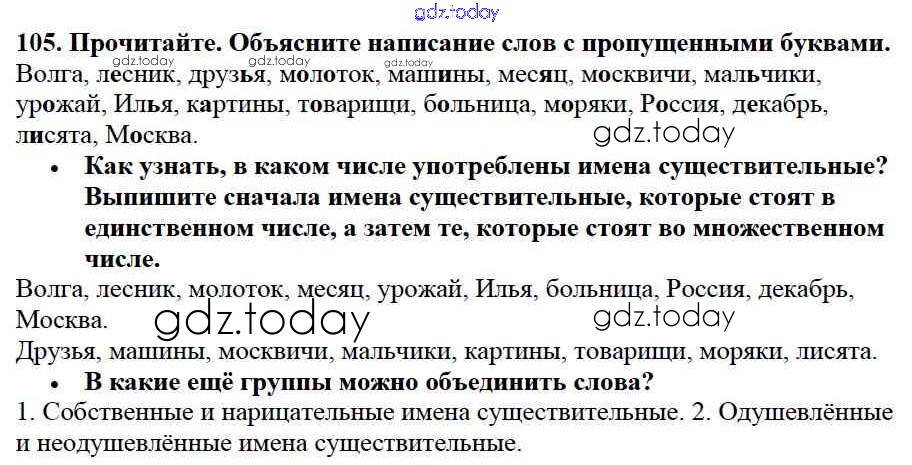 gdz.today

105. Прочитайте. Объясните написание слов с пропущенными буквами.

gdz.today gdz.today gdz.today

Волга, лесник, друзья, молоток, машины, месяц, москвичи, мальчики, урожай, Илья, картины, товарищи, больница, моряки, Россия, декабрь, лисята, Москва.

gdz.today

• Как узнать, в каком числе употреблены имена существительные? Выпишите сначала имена существительные, которые стоят в единственном числе, а затем те, которые стоят во множественном числе.

Волга, лесник, молоток, месяц, урожай, Илья, больница, Россия, декабрь, Москва.

gdz.today gdz.today

Друзья, машины, москвичи, мальчики, картины, товарищи, моряки, лисята.

• В какие ещё группы можно объединить слова?

1. Собственные и нарицательные имена существительные. 2. Одушевлённые и неодушевлённые имена существительные.